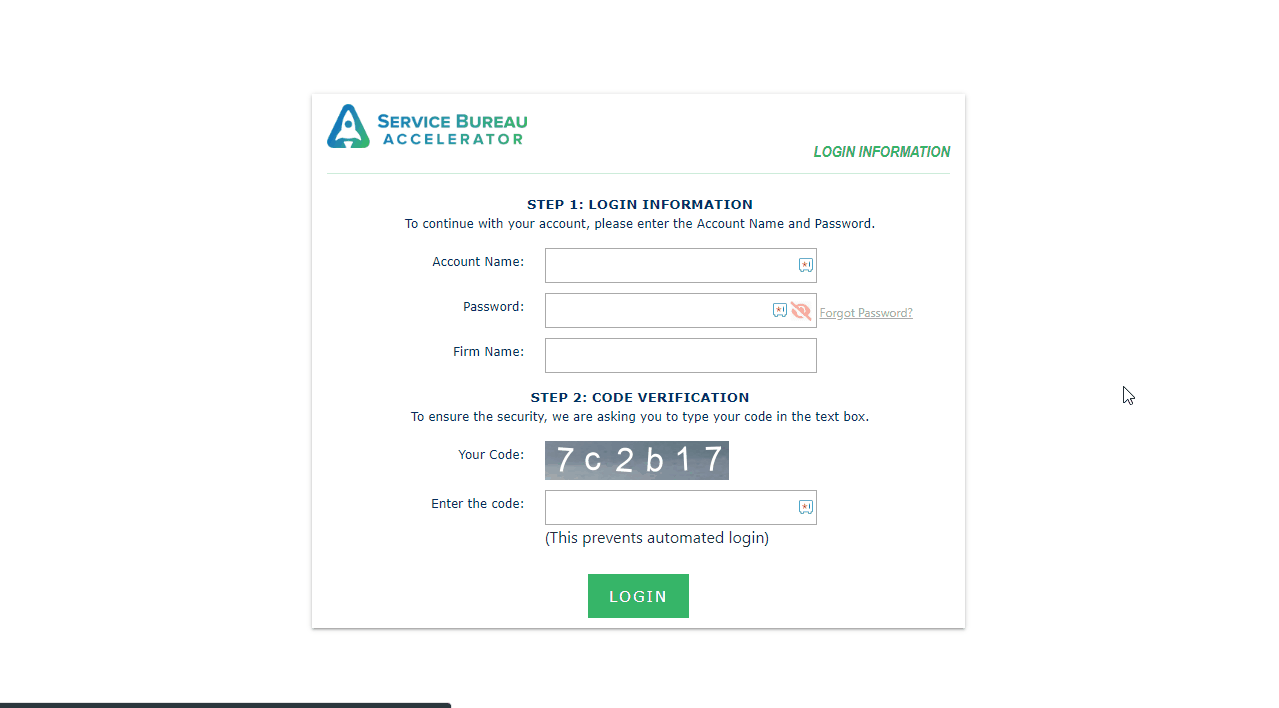 SERVICE BUREAU
ACCELERATOR

LOGIN INFORMATION

STEP 1: LOGIN INFORMATION
To continue with your account, please enter the Account Name and Password.

Account Name:

Password:

Forgot Password?

Firm Name:

STEP 2: CODE VERIFICATION
To ensure the security, we are asking you to type your code in the text box.

Your Code:

7c2b17

Enter the code:

(This prevents automated login)

LOGIN